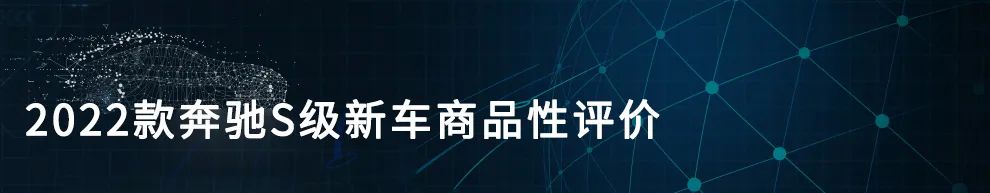 2022款奔驰S级新车商品性评价